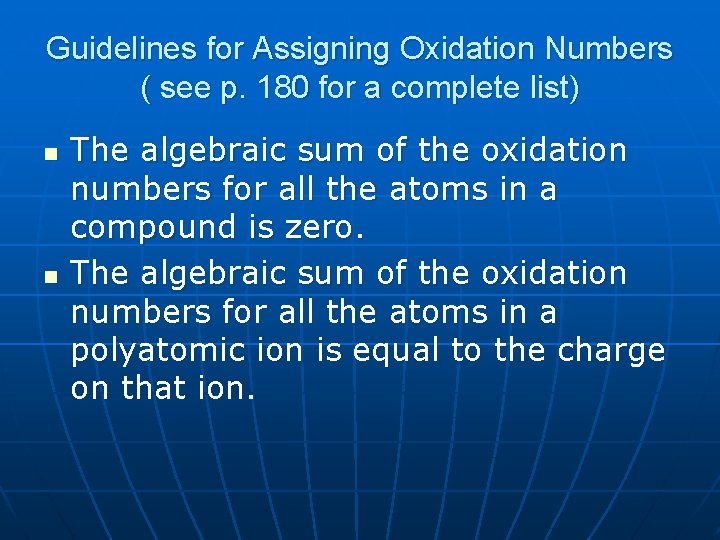 Guidelines for Assigning Oxidation Numbers
( see p. 180 for a complete list)

• The algebraic sum of the oxidation numbers for all the atoms in a compound is zero.
• The algebraic sum of the oxidation numbers for all the atoms in a polyatomic ion is equal to the charge on that ion.